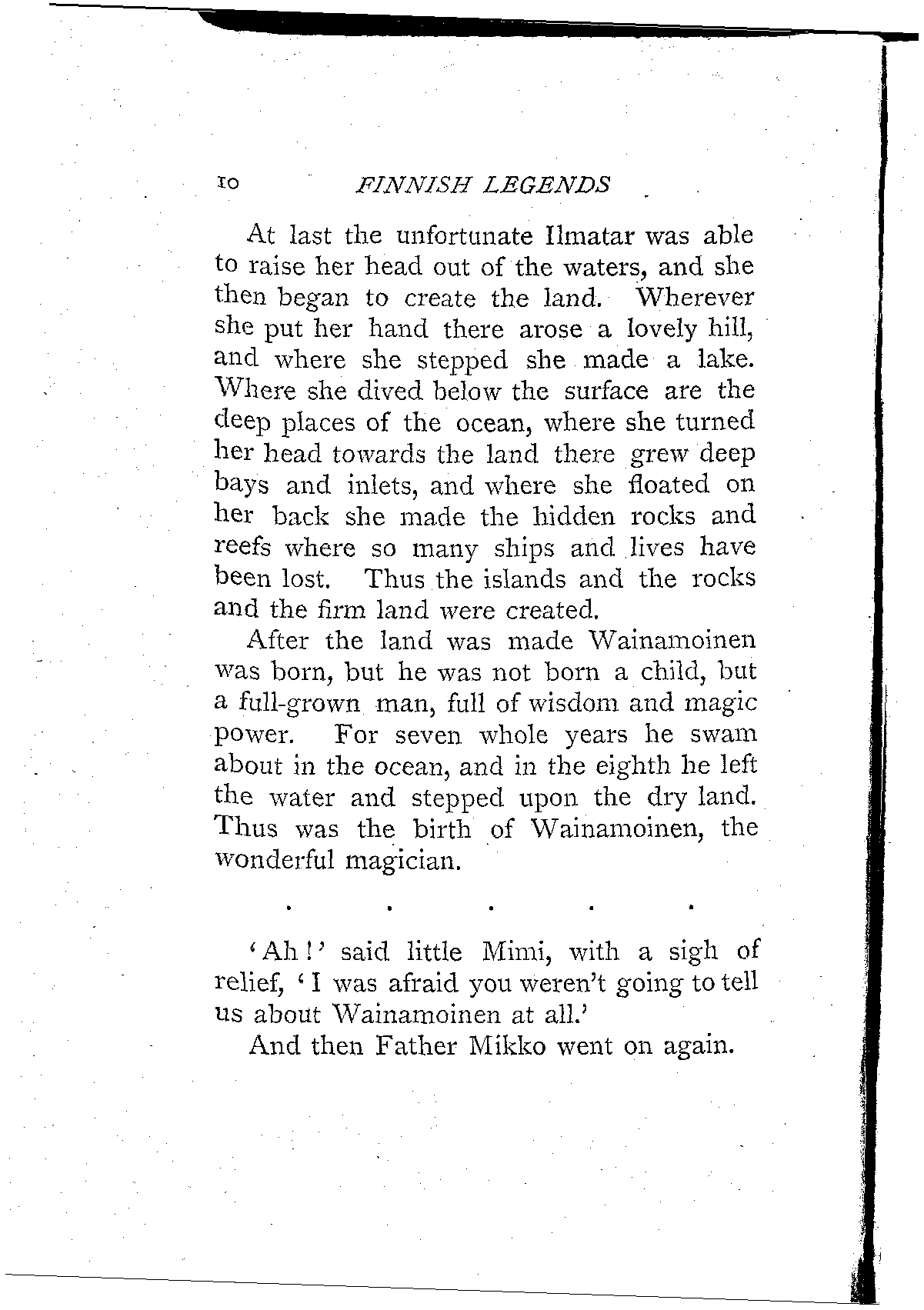 10 FINNISH LEGENDS

At last the unfortunate Ilmatar was able to raise her head out of the waters, and she then began to create the land. Wherever she put her hand there arose a lovely hill, and where she stepped she made a lake. Where she dived below the surface are the deep places of the ocean, where she turned her head towards the land there grew deep bays and inlets, and where she floated on her back she made the hidden rocks and reefs where so many ships and lives have been lost. Thus the islands and the rocks and the firm land were created.

After the land was made Wainamoinen was born, but he was not born a child, but a full-grown man, full of wisdom and magic power. For seven whole years he swam about in the ocean, and in the eighth he left the water and stepped upon the dry land. Thus was the birth of Wainamoinen, the wonderful magician.

. . . . .

'Ah!' said little Mimi, with a sigh of relief, 'I was afraid you weren't going to tell us about Wainamoinen at all.'

And then Father Mikko went on again.